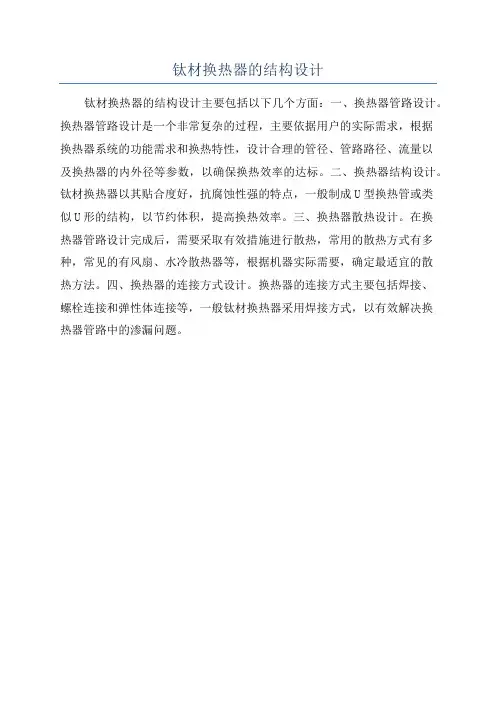 钛材换热器的结构设计

钛材换热器的结构设计主要包括以下几个方面：一、换热器管路设计。换热器管路设计是一个非常复杂的过程，主要依据用户的实际需求，根据换热器系统的功能需求和换热特性，设计合理的管径、管路路径、流量以及换热器的内外径等参数，以确保换热效率的达标。二、换热器结构设计。钛材换热器以其贴合度好，抗腐蚀性强的特点，一般制成U型换热管或类似U形的结构，以节约体积，提高换热效率。三、换热器散热设计。在换热器管路设计完成后，需要采取有效措施进行散热，常用的散热方式有多种，常见的有风扇、水冷散热器等，根据机器实际需要，确定最适宜的散热方法。四、换热器的连接方式设计。换热器的连接方式主要包括焊接、螺栓连接和弹性体连接等，一般钛材换热器采用焊接方式，以有效解决换热器管路中的渗漏问题。